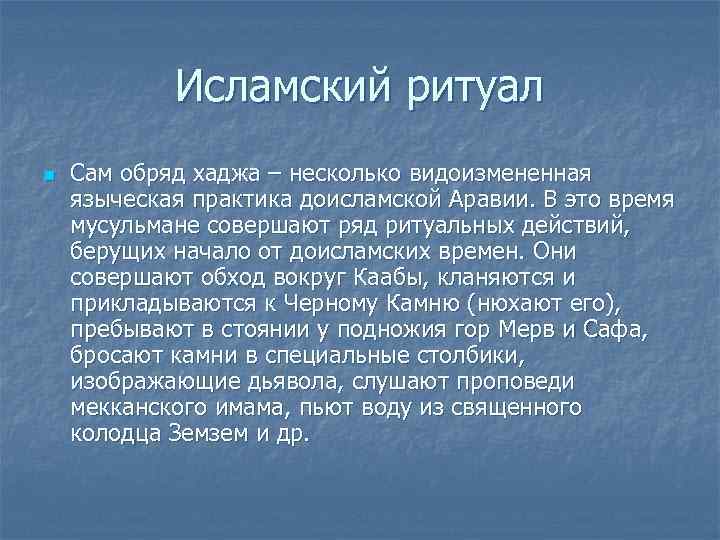 Исламский ритуал

Сам обряд хаджа – несколько видоизмененная языческая практика доисламской Аравии. В это время мусульмане совершают ряд ритуальных действий, берущих начало от доисламских времен. Они совершают обход вокруг Каабы, кланяются и прикладываются к Черному Камню (нюхают его), пребывают в стоянии у подножия гор Мерв и Сафа, бросают камни в специальные столбики, изображающие дьявола, слушают проповеди мекканского имама, пьют воду из священного колодца Земзем и др.